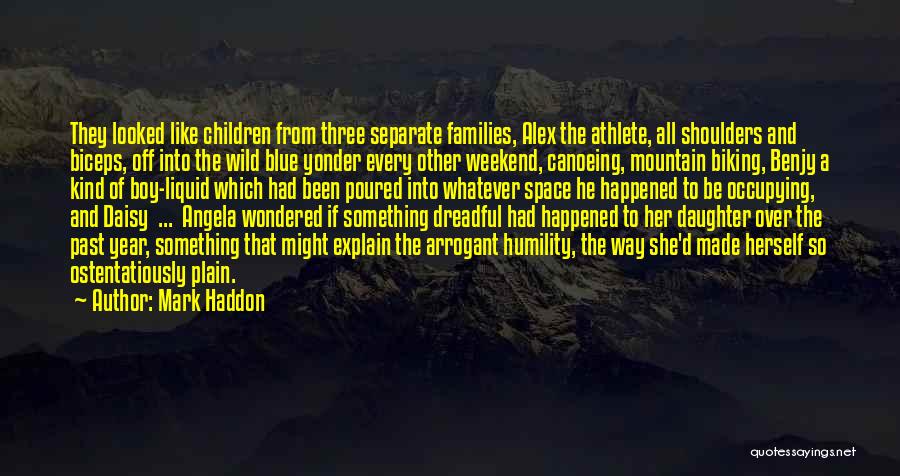 They looked like children from three separate families, Alex the athlete, all shoulders and biceps, off into the wild blue yonder every other weekend, canoeing, mountain biking, Benjy a kind of boy-liquid which had been poured into whatever space he happened to be occupying, and Daisy ... Angela wondered if something dreadful had happened to her daughter over the past year, something that might explain the arrogant humility, the way she'd made herself so ostentatiously plain.

Author: Mark Haddon

quotessayings.net